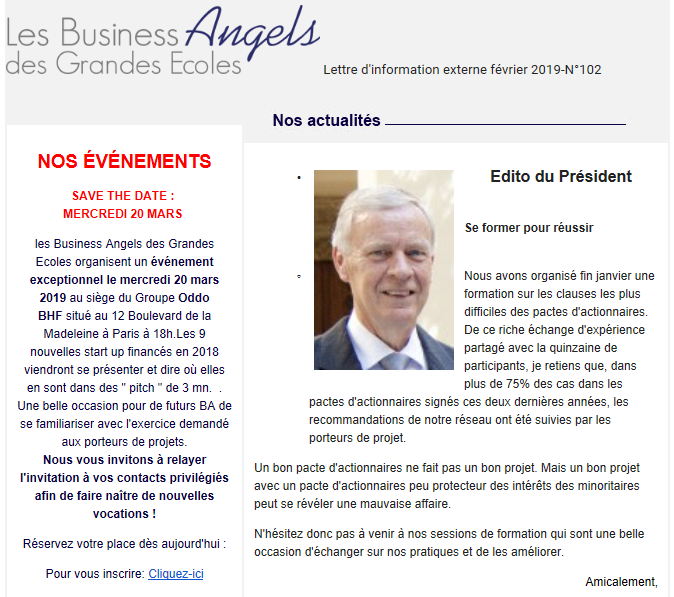 Les Business Angels
des Grandes Ecoles

Lettre d'information externe février 2019-N°102

Nos actualités

NOS ÉVÉNEMENTS

SAVE THE DATE :
MERCREDI 20 MARS

les Business Angels des Grandes Ecoles organisent un événement exceptionnel le mercredi 20 mars 2019 au siège du Groupe Oddo BHF situé au 12 Boulevard de la Madeleine à Paris à 18h.Les 9 nouvelles start up financés en 2018 viendront se présenter et dire où elles en sont dans des " pitch " de 3 mn. . Une belle occasion pour de futurs BA de se familiariser avec l'exercice demandé aux porteurs de projets.
Nous vous invitons à relayer l'invitation à vos contacts privilégiés afin de faire naître de nouvelles vocations !

Réservez votre place dès aujourd'hui :

Pour vous inscrire: Cliquez-ici

Edito du Président

Se former pour réussir

Nous avons organisé fin janvier une formation sur les clauses les plus difficiles des pactes d'actionnaires. De ce riche échange d'expérience partagé avec la quinzaine de participants, je retiens que, dans plus de 75% des cas dans les pactes d'actionnaires signés ces deux dernières années, les recommandations de notre réseau ont été suivies par les porteurs de projet.

Un bon pacte d'actionnaires ne fait pas un bon projet. Mais un bon projet avec un pacte d'actionnaires peu protecteur des intérêts des minoritaires peut se révéler une mauvaise affaire.

N'hésitez donc pas à venir à nos sessions de formation qui sont une belle occasion d'échanger sur nos pratiques et de les améliorer.

Amicalement,